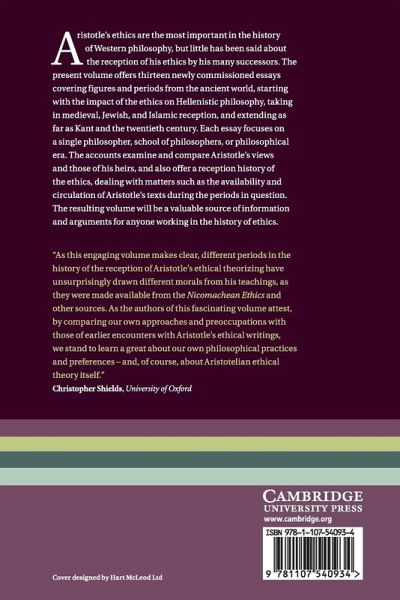 Aristotle's ethics are the most important in the history of Western philosophy, but little has been said about the reception of his ethics by his many successors. The present volume offers thirteen newly commissioned essays covering figures and periods from the ancient world, starting with the impact of the ethics on Hellenistic philosophy, taking in medieval, Jewish, and Islamic reception, and extending as far as Kant and the twentieth century. Each essay focuses on a single philosopher, school of philosophers, or philosophical era. The accounts examine and compare Aristotle's views and those of his heirs, and also offer a reception history of the ethics, dealing with matters such as the availability and circulation of Aristotle's texts during the periods in question. The resulting volume will be a valuable source of information and arguments for anyone working in the history of ethics.

"As this engaging volume makes clear, different periods in the history of the reception of Aristotle's ethical theorizing have unsurprisingly drawn different morals from his teachings, as they were made available from the Nicomachean Ethics and other sources. As the authors of this fascinating volume attest, by comparing our own approaches and preoccupations with those of earlier encounters with Aristotle's ethical writings, we stand to learn a great about our own philosophical practices and preferences – and, of course, about Aristotelian ethical theory itself."
Christopher Shields, University of Oxford

CAMBRIDGE
UNIVERSITY PRESS
www.cambridge.org

ISBN 978-1-107-54093-4

9 781107 540934 >

Cover designed by Hart McLeod Ltd